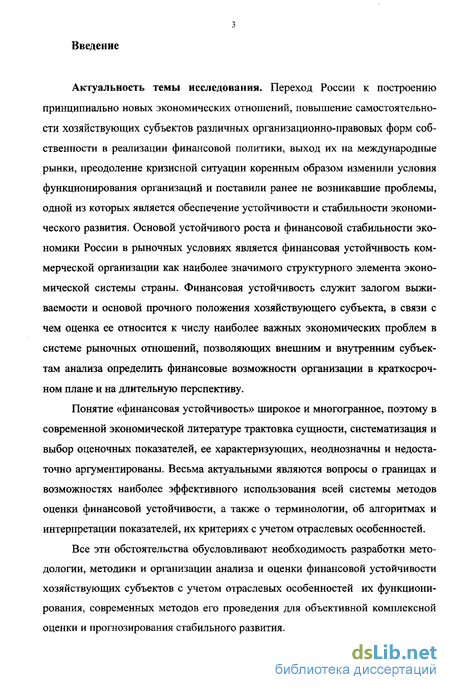 3

Введение

Актуальность темы исследования. Переход России к построению принципиально новых экономических отношений, повышение самостоятельности хозяйствующих субъектов различных организационно-правовых форм собственности в реализации финансовой политики, выход их на международные рынки, преодоление кризисной ситуации коренным образом изменили условия функционирования организаций и поставили ранее не возникавшие проблемы, одной из которых является обеспечение устойчивости и стабильности экономического развития. Основой устойчивого роста и финансовой стабильности экономики России в рыночных условиях является финансовая устойчивость коммерческой организации как наиболее значимого структурного элемента экономической системы страны. Финансовая устойчивость служит залогом выживаемости и основой прочного положения хозяйствующего субъекта, в связи с чем оценка ее относится к числу наиболее важных экономических проблем в системе рыночных отношений, позволяющих внешним и внутренним субъектам анализа определить финансовые возможности организации в краткосрочном плане и на длительную перспективу.

Понятие «финансовая устойчивость» широкое и многогранное, поэтому в современной экономической литературе трактовка сущности, систематизация и выбор оценочных показателей, ее характеризующих, неоднозначны и недостаточно аргументированы. Весьма актуальными являются вопросы о границах и возможностях наиболее эффективного использования всей системы методов оценки финансовой устойчивости, а также о терминологии, об алгоритмах и интерпретации показателей, их критериях с учетом отраслевых особенностей.

Все эти обстоятельства обусловливают необходимость разработки методологии, методики и организации анализа и оценки финансовой устойчивости хозяйствующих субъектов с учетом отраслевых особенностей их функционирования, современных методов его проведения для объективной комплексной оценки и прогнозирования стабильного развития.

dsLib.net
библиотека диссертаций